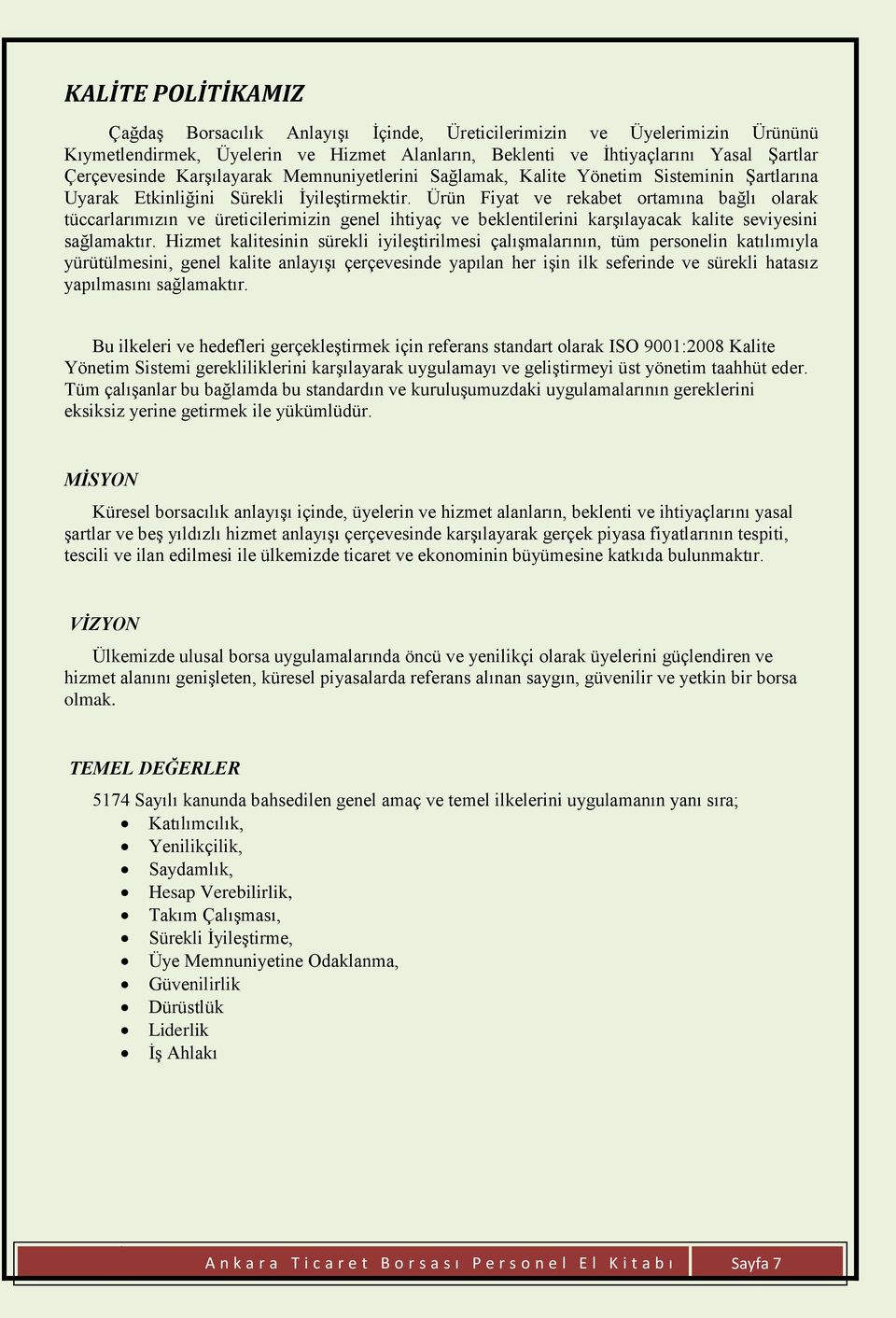 KALİTE POLİTİKAMIZ

Çağdaş Borsacılık Anlayışı İçinde, Üreticilerimizin ve Üyelerimizin Ürününü Kıymetlendirmek, Üyelerin ve Hizmet Alanların, Beklenti ve İhtiyaçlarını Yasal Şartlar Çerçevesinde Karşılayarak Memnuniyetlerini Sağlamak, Kalite Yönetim Sisteminin Şartlarına Uyarak Etkinliğini Sürekli İyileştirmektir. Ürün Fiyat ve rekabet ortamına bağlı olarak tüccarlarımızın ve üreticilerimizin genel ihtiyaç ve beklentilerini karşılayacak kalite seviyesini sağlamaktır. Hizmet kalitesinin sürekli iyileştirilmesi çalışmalarının, tüm personelin katılımıyla yürütülmesini, genel kalite anlayışı çerçevesinde yapılan her işin ilk seferinde ve sürekli hatasız yapılmasını sağlamaktır.

Bu ilkeleri ve hedefleri gerçekleştirmek için referans standart olarak ISO 9001:2008 Kalite Yönetim Sistemi gerekliliklerini karşılayarak uygulamayı ve geliştirmeyi üst yönetim taahhüt eder. Tüm çalışanlar bu bağlamda bu standardın ve kuruluşumuzdaki uygulamalarının gereklerini eksiksiz yerine getirmek ile yükümlüdür.

MİSYON

Küresel borsacılık anlayışı içinde, üyelerin ve hizmet alanların, beklenti ve ihtiyaçlarını yasal şartlar ve beş yıldızlı hizmet anlayışı çerçevesinde karşılayarak gerçek piyasa fiyatlarının tespiti, tescili ve ilan edilmesi ile ülkemizde ticaret ve ekonominin büyümesine katkıda bulunmaktır.

VİZYON

Ülkemizde ulusal borsa uygulamalarında öncü ve yenilikçi olarak üyelerini güçlendiren ve hizmet alanını genişleten, küresel piyasalarda referans alınan saygın, güvenilir ve yetkin bir borsa olmak.

TEMEL DEĞERLER

5174 Sayılı kanunda bahsedilen genel amaç ve temel ilkelerini uygulamanın yanı sıra;
- Katılımcılık,
- Yenilikçilik,
- Saydamlık,
- Hesap Verebilirlik,
- Takım Çalışması,
- Sürekli İyileştirme,
- Üye Memnuniyetine Odaklanma,
- Güvenilirlik
- Dürüstlük
- Liderlik
- İş Ahlakı

Ankara Ticaret Borsası Personel El Kitabı Sayfa 7